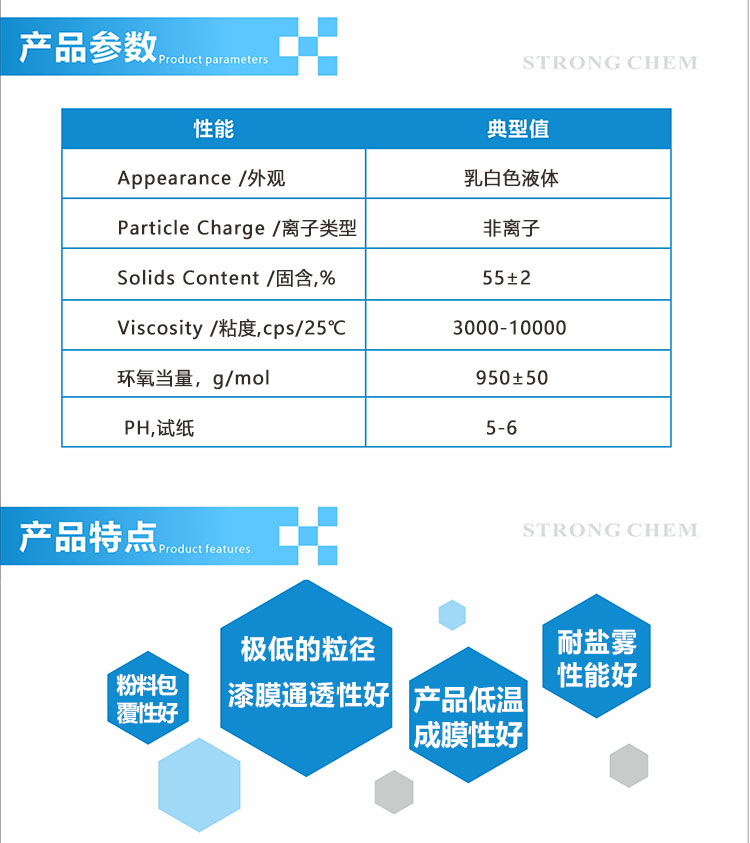 产品参数 Product parameters

STRONG CHEM

| 性能 | 典型值 |
|---|---|
| Appearance /外观 | 乳白色液体 |
| Particle Charge /离子类型 | 非离子 |
| Solids Content /固含,% | 55±2 |
| Viscosity /粘度,cps/25℃ | 3000-10000 |
| 环氧当量，g/mol | 950±50 |
| PH,试纸 | 5-6 |

产品特点 Product features

STRONG CHEM

粉料包覆性好

极低的粒径 漆膜通透性好

产品低温成膜性好

耐盐雾性能好